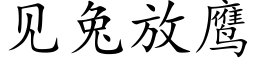 见兔放鹰